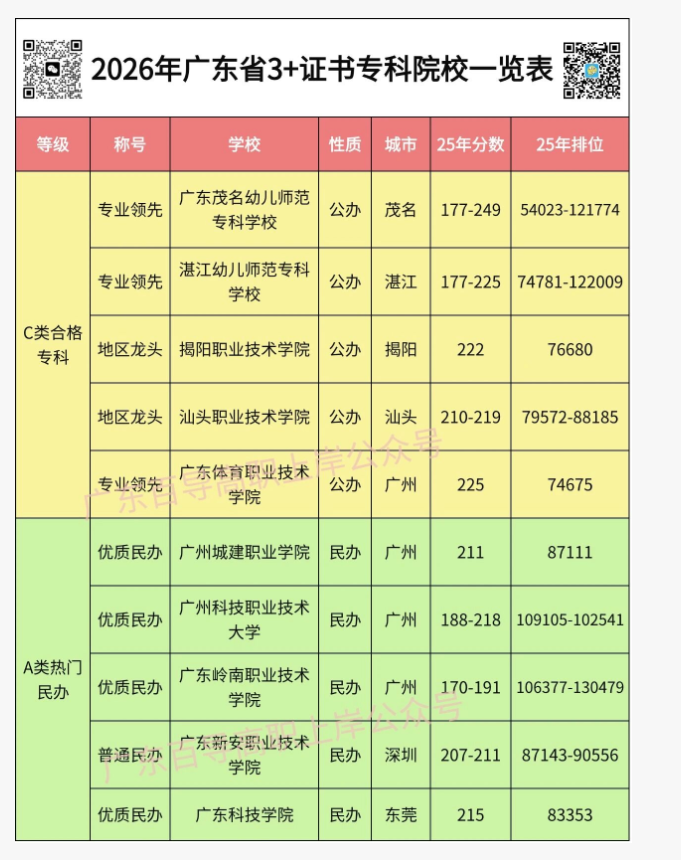 2026年广东省3+证书专科院校一览表

| 等级 | 称号 | 学校 | 性质 | 城市 | 25年分数 | 25年排位 |
|---|---|---|---|---|---|---|
| C类合格专科 | 专业领先 | 广东茂名幼儿师范专科学校 | 公办 | 茂名 | 177-249 | 54023-121774 |
| | 专业领先 | 湛江幼儿师范专科学校 | 公办 | 湛江 | 177-225 | 74781-122009 |
| | 地区龙头 | 揭阳职业技术学院 | 公办 | 揭阳 | 222 | 76680 |
| | 地区龙头 | 汕头职业技术学院 | 公办 | 汕头 | 210-219 | 79572-88185 |
| | 专业领先 | 广东体育职业技术学院 | 公办 | 广州 | 225 | 74675 |
| A类热门民办 | 优质民办 | 广州城建职业学院 | 民办 | 广州 | 211 | 87111 |
| | 优质民办 | 广州科技职业技术大学 | 民办 | 广州 | 188-218 | 109105-102541 |
| | 优质民办 | 广东岭南职业技术学院 | 民办 | 广州 | 170-191 | 106377-130479 |
| | 普通民办 | 广东新安职业技术学院 | 民办 | 深圳 | 207-211 | 87143-90556 |
| | 优质民办 | 广东科技学院 | 民办 | 东莞 | 215 | 83353 |

广东百导高职上岸公众号
广东百导高职上岸公众号